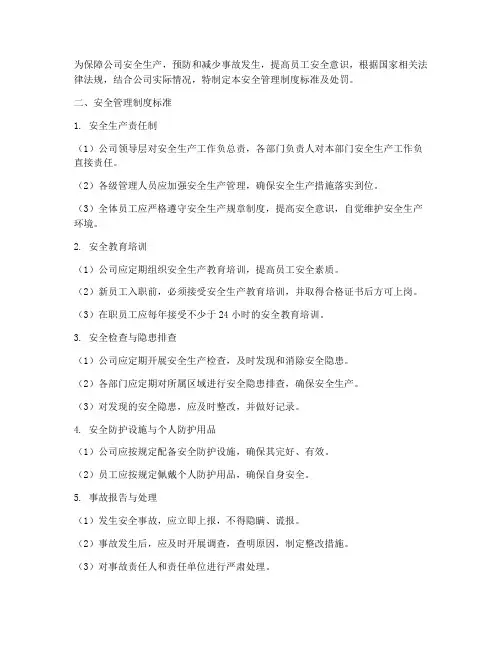 为保障公司安全生产，预防和减少事故发生，提高员工安全意识，根据国家相关法律法规，结合公司实际情况，特制定本安全管理制度标准及处罚。

二、安全管理制度标准

1. 安全生产责任制

（1）公司领导层对安全生产工作负总责，各部门负责人对本部门安全生产工作负直接责任。

（2）各级管理人员应加强安全生产管理，确保安全生产措施落实到位。

（3）全体员工应严格遵守安全生产规章制度，提高安全意识，自觉维护安全生产环境。

2. 安全教育培训

（1）公司应定期组织安全生产教育培训，提高员工安全素质。

（2）新员工入职前，必须接受安全生产教育培训，并取得合格证书后方可上岗。

（3）在职员工应每年接受不少于 24 小时的安全教育培训。

3. 安全检查与隐患排查

（1）公司应定期开展安全生产检查，及时发现和消除安全隐患。

（2）各部门应定期对所属区域进行安全隐患排查，确保安全生产。

（3）对发现的安全隐患，应及时整改，并做好记录。

4. 安全防护设施与个人防护用品

（1）公司应按规定配备安全防护设施，确保其完好、有效。

（2）员工应按规定佩戴个人防护用品，确保自身安全。

5. 事故报告与处理

（1）发生安全事故，应立即上报，不得隐瞒、谎报。

（2）事故发生后，应及时开展调查，查明原因，制定整改措施。

（3）对事故责任人和责任单位进行严肃处理。